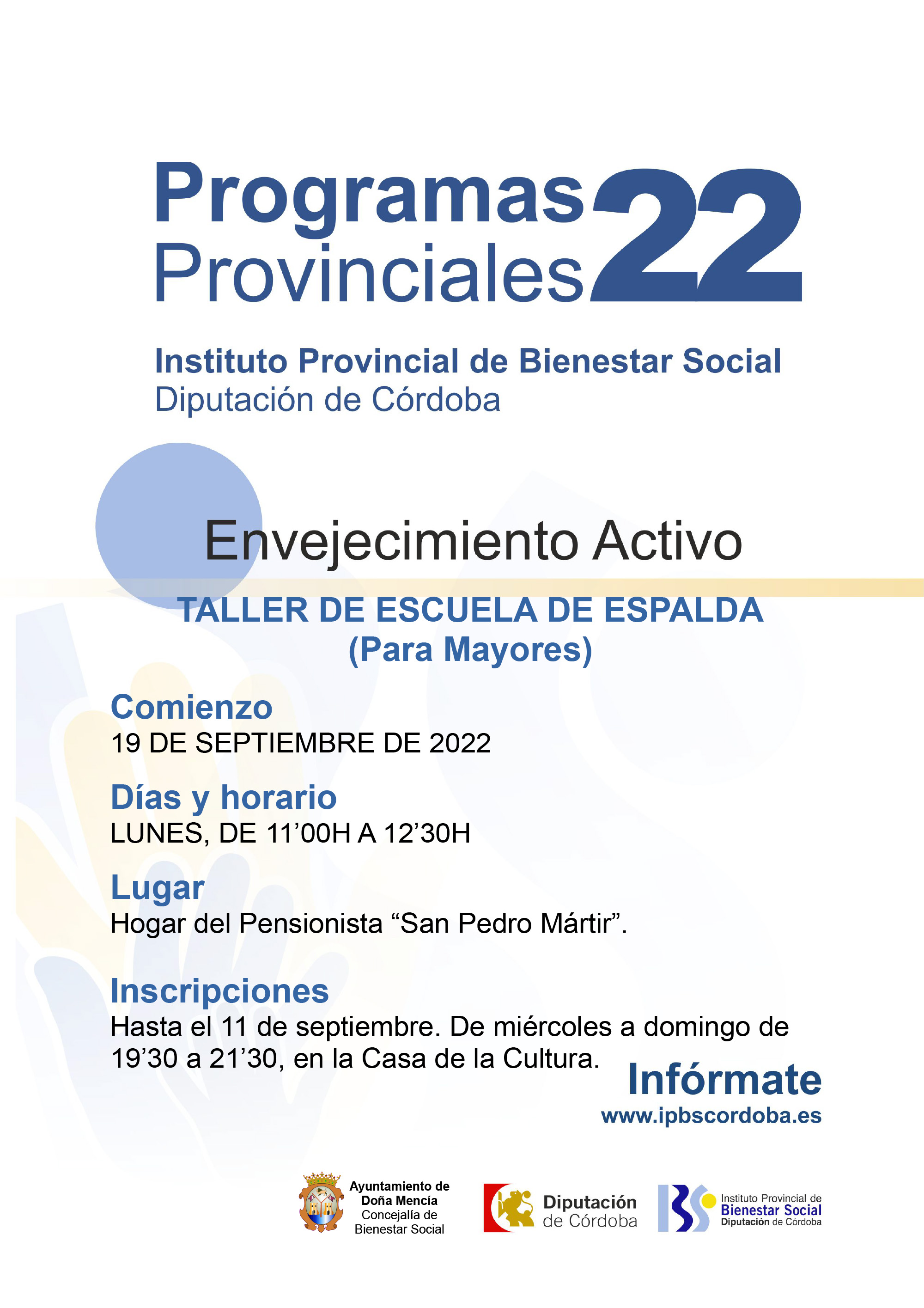 Programas Provinciales 22

Instituto Provincial de Bienestar Social
Diputación de Córdoba

Envejecimiento Activo

TALLER DE ESCUELA DE ESPALDA
(Para Mayores)

Comienzo
19 DE SEPTIEMBRE DE 2022

Días y horario
LUNES, DE 11'00H A 12'30H

Lugar
Hogar del Pensionista "San Pedro Mártir".

Inscripciones
Hasta el 11 de septiembre. De miércoles a domingo de 19'30 a 21'30, en la Casa de la Cultura.

Infórmate
www.ipbscordoba.es

Ayuntamiento de Doña Mencía
Concejalía de Bienestar Social

Diputación de Córdoba

Instituto Provincial de Bienestar Social
Diputación de Córdoba